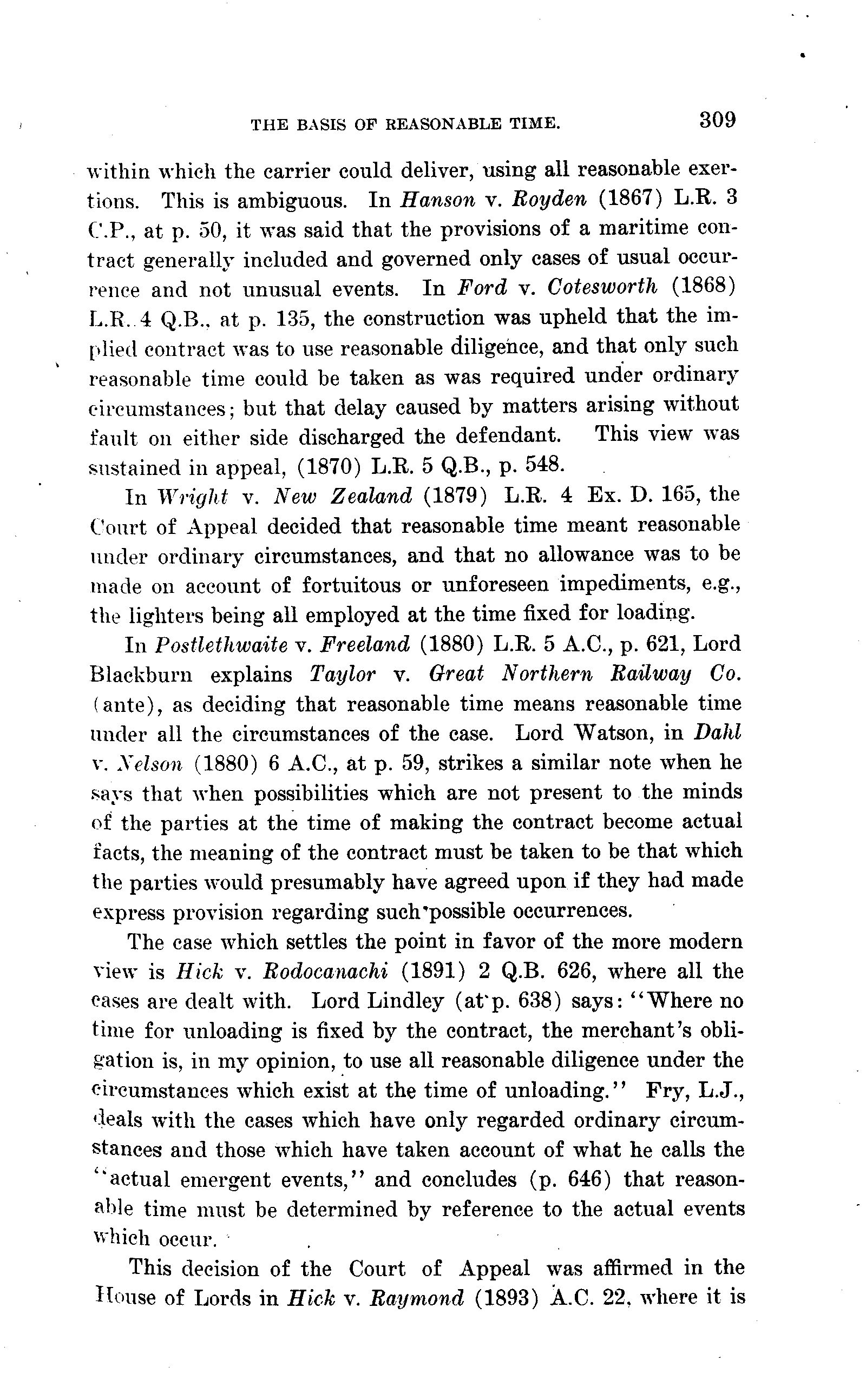 THE BASIS OF REASONABLE TIME. 309

within which the carrier could deliver, using all reasonable exertions. This is ambiguous. In Hanson v. Royden (1867) L.R. 3 C.P., at p. 50, it was said that the provisions of a maritime contract generally included and governed only cases of usual occurrence and not unusual events. In Ford v. Cotesworth (1868) L.R. 4 Q.B., at p. 135, the construction was upheld that the implied contract was to use reasonable diligence, and that only such reasonable time could be taken as was required under ordinary circumstances; but that delay caused by matters arising without fault on either side discharged the defendant. This view was sustained in appeal, (1870) L.R. 5 Q.B., p. 548.

In Wright v. New Zealand (1879) L.R. 4 Ex. D. 165, the Court of Appeal decided that reasonable time meant reasonable under ordinary circumstances, and that no allowance was to be made on account of fortuitous or unforeseen impediments, e.g., the lighters being all employed at the time fixed for loading.

In Postlethwaite v. Freeland (1880) L.R. 5 A.C., p. 621, Lord Blackburn explains Taylor v. Great Northern Railway Co. (ante), as deciding that reasonable time means reasonable time under all the circumstances of the case. Lord Watson, in Dahl v. Nelson (1880) 6 A.C., at p. 59, strikes a similar note when he says that when possibilities which are not present to the minds of the parties at the time of making the contract become actual facts, the meaning of the contract must be taken to be that which the parties would presumably have agreed upon if they had made express provision regarding such possible occurrences.

The case which settles the point in favor of the more modern view is Hick v. Rodocanachi (1891) 2 Q.B. 626, where all the cases are dealt with. Lord Lindley (at p. 638) says: "Where no time for unloading is fixed by the contract, the merchant's obligation is, in my opinion, to use all reasonable diligence under the circumstances which exist at the time of unloading." Fry, L.J., deals with the cases which have only regarded ordinary circumstances and those which have taken account of what he calls the "actual emergent events," and concludes (p. 646) that reasonable time must be determined by reference to the actual events which occur.

This decision of the Court of Appeal was affirmed in the House of Lords in Hick v. Raymond (1893) A.C. 22, where it is